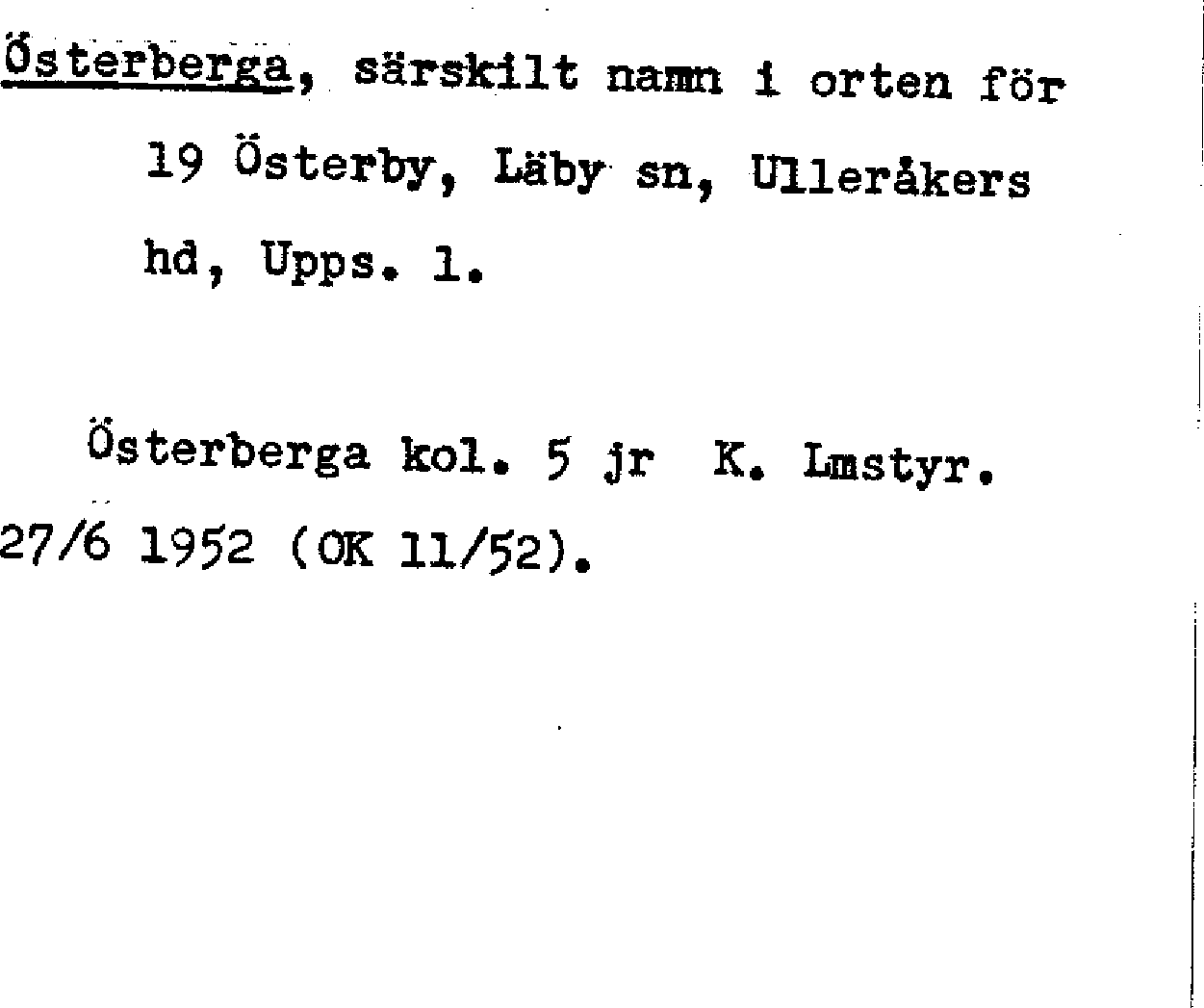 Österberga, särskilt namn i orten för 19 Österby, Läby sn, Ulleråkers hd, Upps. l.

Österberga kol. 5 jr K. Lmstyr. 27/6 1952 (OK 11/52).